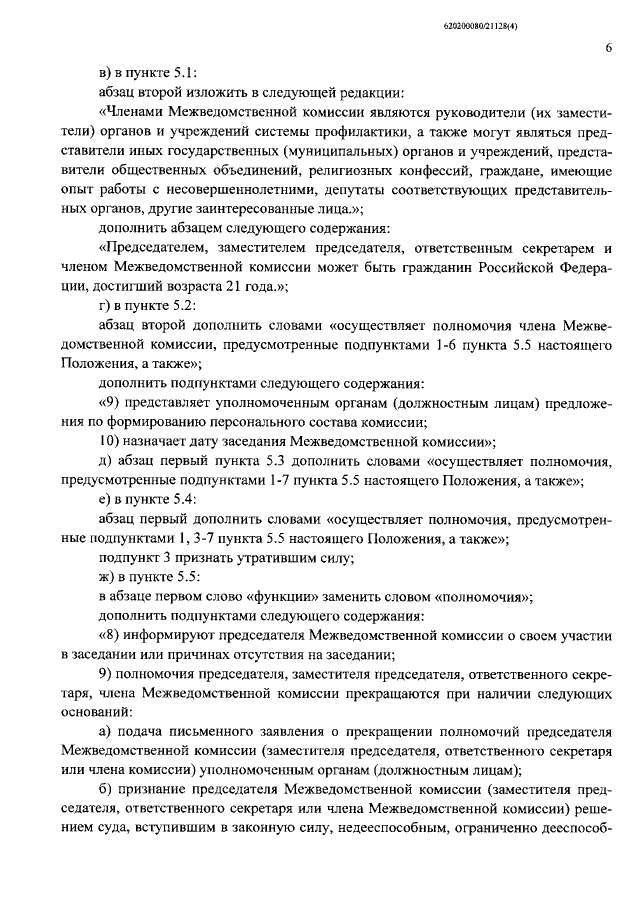 620200080/21128(4)

6

в) в пункте 5.1:

абзац второй изложить в следующей редакции:

«Членами Межведомственной комиссии являются руководители (их заместители) органов и учреждений системы профилактики, а также могут являться представители иных государственных (муниципальных) органов и учреждений, представители общественных объединений, религиозных конфессий, граждане, имеющие опыт работы с несовершеннолетними, депутаты соответствующих представительных органов, другие заинтересованные лица.»;

дополнить абзацем следующего содержания:

«Председателем, заместителем председателя, ответственным секретарем и членом Межведомственной комиссии может быть гражданин Российской Федерации, достигший возраста 21 года.»;

г) в пункте 5.2:

абзац второй дополнить словами «осуществляет полномочия члена Межведомственной комиссии, предусмотренные подпунктами 1-6 пункта 5.5 настоящего Положения, а также»;

дополнить подпунктами следующего содержания:

«9) представляет уполномоченным органам (должностным лицам) предложения по формированию персонального состава комиссии;

10) назначает дату заседания Межведомственной комиссии»;

д) абзац первый пункта 5.3 дополнить словами «осуществляет полномочия, предусмотренные подпунктами 1-7 пункта 5.5 настоящего Положения, а также»;

е) в пункте 5.4:

абзац первый дополнить словами «осуществляет полномочия, предусмотренные подпунктами 1, 3-7 пункта 5.5 настоящего Положения, а также»;

подпункт 3 признать утратившим силу;

ж) в пункте 5.5:

в абзаце первом слово «функции» заменить словом «полномочия»;

дополнить подпунктами следующего содержания:

«8) информируют председателя Межведомственной комиссии о своем участии в заседании или причинах отсутствия на заседании;

9) полномочия председателя, заместителя председателя, ответственного секретаря, члена Межведомственной комиссии прекращаются при наличии следующих оснований:

а) подача письменного заявления о прекращении полномочий председателя Межведомственной комиссии (заместителя председателя, ответственного секретаря или члена комиссии) уполномоченным органам (должностным лицам);

б) признание председателя Межведомственной комиссии (заместителя председателя, ответственного секретаря или члена Межведомственной комиссии) решением суда, вступившим в законную силу, недееспособным, ограниченно дееспособ-